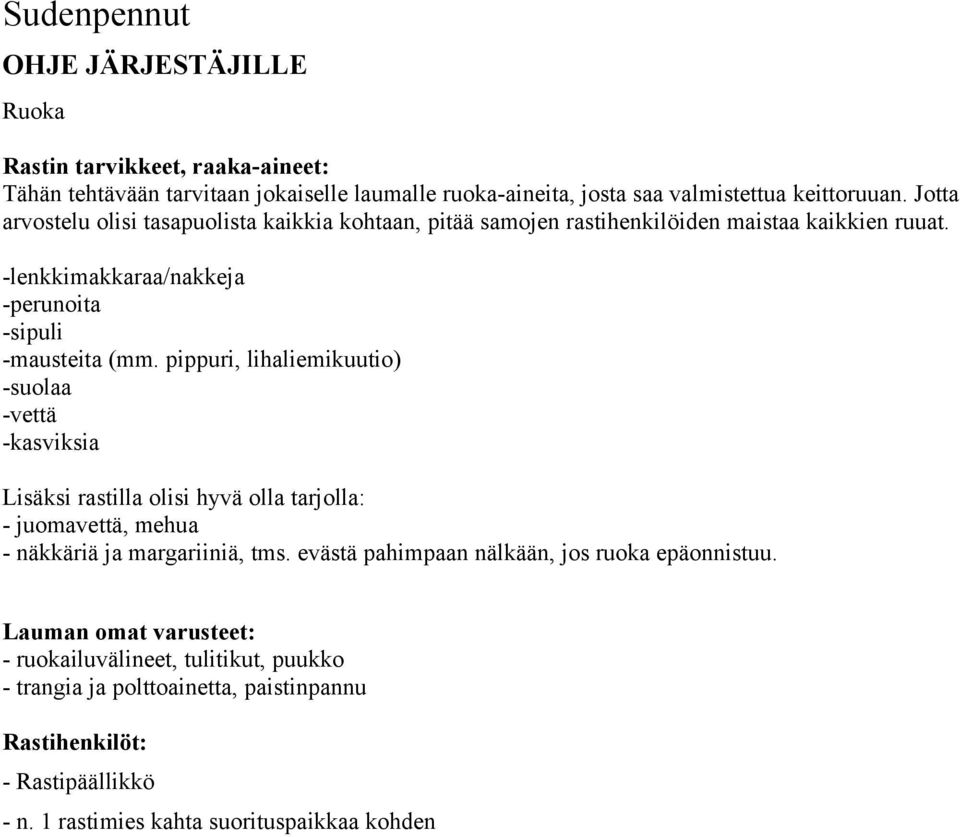 Sudenpennut

OHJE JÄRJESTÄJILLE

Ruoka

Rastin tarvikkeet, raaka-aineet:
Tähän tehtävään tarvitaan jokaiselle laumalle ruoka-aineita, josta saa valmistettua keittoruuan. Jotta arvostelu olisi tasapuolista kaikkia kohtaan, pitää samojen rastihenkilöiden maistaa kaikkien ruuat.

-lenkkimakkaraa/nakkeja
-perunoita
-sipuli
-mausteita (mm. pippuri, lihaliemikuutio)
-suolaa
-vettä
-kasviksia

Lisäksi rastilla olisi hyvä olla tarjolla:
- juomavettä, mehua
- näkkäriä ja margariiniä, tms. evästä pahimpaan nälkään, jos ruoka epäonnistuu.

Lauman omat varusteet:
- ruokailuvälineet, tulitikut, puukko
- trangia ja polttoainetta, paistinpannu

Rastihenkilöt:
- Rastipäällikkö
- n. 1 rastimies kahta suorituspaikkaa kohden